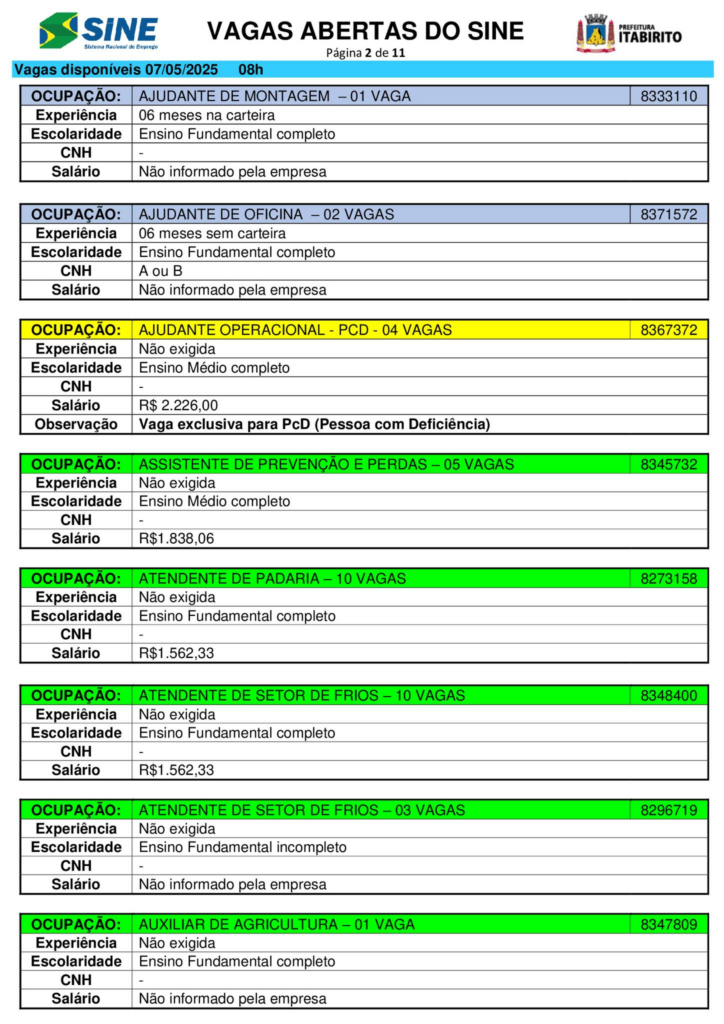 SINE
Sistema Nacional de Emprego

VAGAS ABERTAS DO SINE
Página 2 de 11

PREFEITURA
ITABIRITO

Vagas disponíveis 07/05/2025 08h

| OCUPAÇÃO: | AJUDANTE DE MONTAGEM – 01 VAGA | 8333110 |
|---|---|---|
| Experiência | 06 meses na carteira | |
| Escolaridade | Ensino Fundamental completo | |
| CNH | - | |
| Salário | Não informado pela empresa | |

| OCUPAÇÃO: | AJUDANTE DE OFICINA – 02 VAGAS | 8371572 |
|---|---|---|
| Experiência | 06 meses sem carteira | |
| Escolaridade | Ensino Fundamental completo | |
| CNH | A ou B | |
| Salário | Não informado pela empresa | |

| OCUPAÇÃO: | AJUDANTE OPERACIONAL - PCD - 04 VAGAS | 8367372 |
|---|---|---|
| Experiência | Não exigida | |
| Escolaridade | Ensino Médio completo | |
| CNH | - | |
| Salário | R$ 2.226,00 | |
| Observação | Vaga exclusiva para PcD (Pessoa com Deficiência) | |

| OCUPAÇÃO: | ASSISTENTE DE PREVENÇÃO E PERDAS – 05 VAGAS | 8345732 |
|---|---|---|
| Experiência | Não exigida | |
| Escolaridade | Ensino Médio completo | |
| CNH | - | |
| Salário | R$1.838,06 | |

| OCUPAÇÃO: | ATENDENTE DE PADARIA – 10 VAGAS | 8273158 |
|---|---|---|
| Experiência | Não exigida | |
| Escolaridade | Ensino Fundamental completo | |
| CNH | - | |
| Salário | R$1.562,33 | |

| OCUPAÇÃO: | ATENDENTE DE SETOR DE FRIOS – 10 VAGAS | 8348400 |
|---|---|---|
| Experiência | Não exigida | |
| Escolaridade | Ensino Fundamental completo | |
| CNH | - | |
| Salário | R$1.562,33 | |

| OCUPAÇÃO: | ATENDENTE DE SETOR DE FRIOS – 03 VAGAS | 8296719 |
|---|---|---|
| Experiência | Não exigida | |
| Escolaridade | Ensino Fundamental incompleto | |
| CNH | - | |
| Salário | Não informado pela empresa | |

| OCUPAÇÃO: | AUXILIAR DE AGRICULTURA – 01 VAGA | 8347809 |
|---|---|---|
| Experiência | Não exigida | |
| Escolaridade | Ensino Fundamental completo | |
| CNH | - | |
| Salário | Não informado pela empresa | |